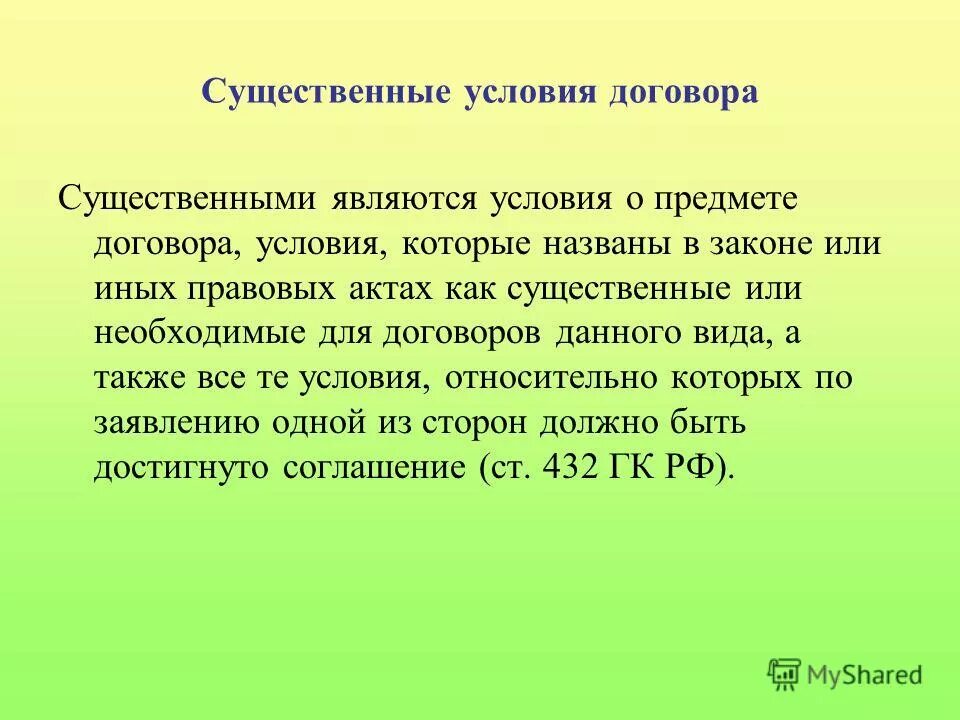 Существенные условия договора

Существенными являются условия о предмете договора, условия, которые названы в законе или иных правовых актах как существенные или необходимые для договоров данного вида, а также все те условия, относительно которых по заявлению одной из сторон должно быть достигнуто соглашение (ст. 432 ГК РФ).

MyShared